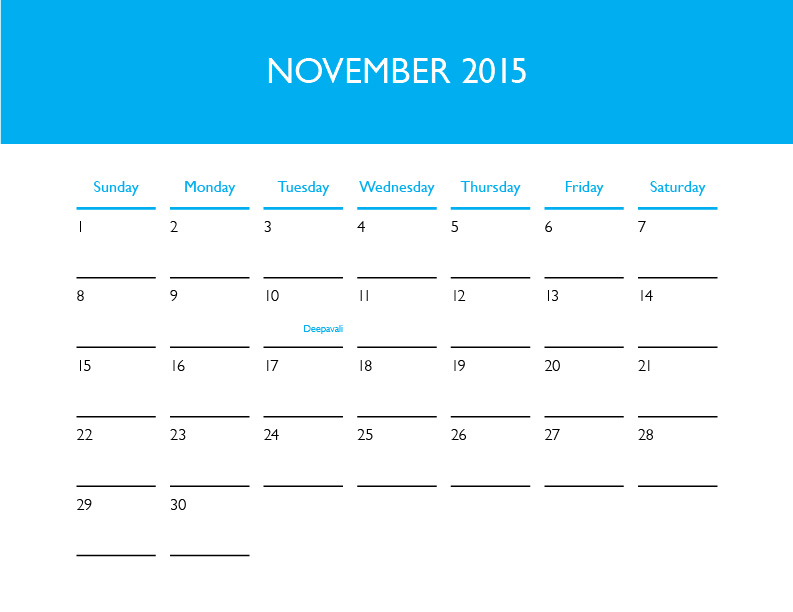 NOVEMBER 2015

| Sunday | Monday | Tuesday | Wednesday | Thursday | Friday | Saturday |
|---|---|---|---|---|---|---|
| 1 | 2 | 3 | 4 | 5 | 6 | 7 |
| 8 | 9 | 10 Deepavali | 11 | 12 | 13 | 14 |
| 15 | 16 | 17 | 18 | 19 | 20 | 21 |
| 22 | 23 | 24 | 25 | 26 | 27 | 28 |
| 29 | 30 | | | | | |